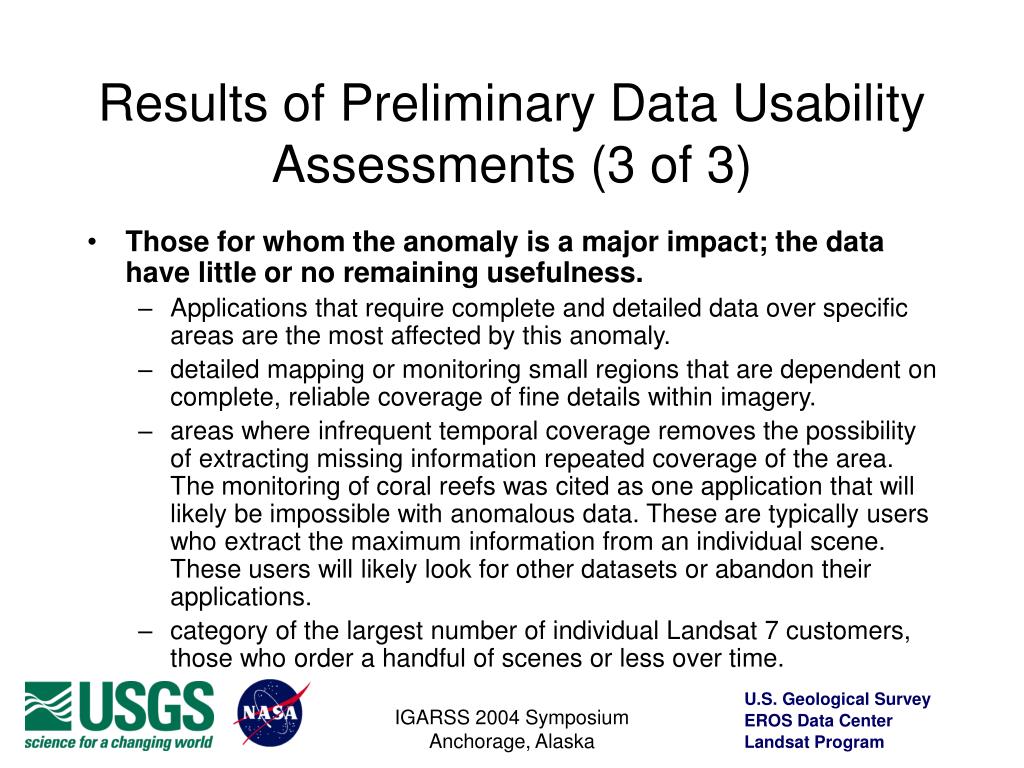 Results of Preliminary Data Usability Assessments (3 of 3)

• Those for whom the anomaly is a major impact; the data have little or no remaining usefulness.
– Applications that require complete and detailed data over specific areas are the most affected by this anomaly.
– detailed mapping or monitoring small regions that are dependent on complete, reliable coverage of fine details within imagery.
– areas where infrequent temporal coverage removes the possibility of extracting missing information repeated coverage of the area. The monitoring of coral reefs was cited as one application that will likely be impossible with anomalous data. These are typically users who extract the maximum information from an individual scene. These users will likely look for other datasets or abandon their applications.
– category of the largest number of individual Landsat 7 customers, those who order a handful of scenes or less over time.

USGS
science for a changing world

NASA

IGARSS 2004 Symposium
Anchorage, Alaska

U.S. Geological Survey
EROS Data Center
Landsat Program